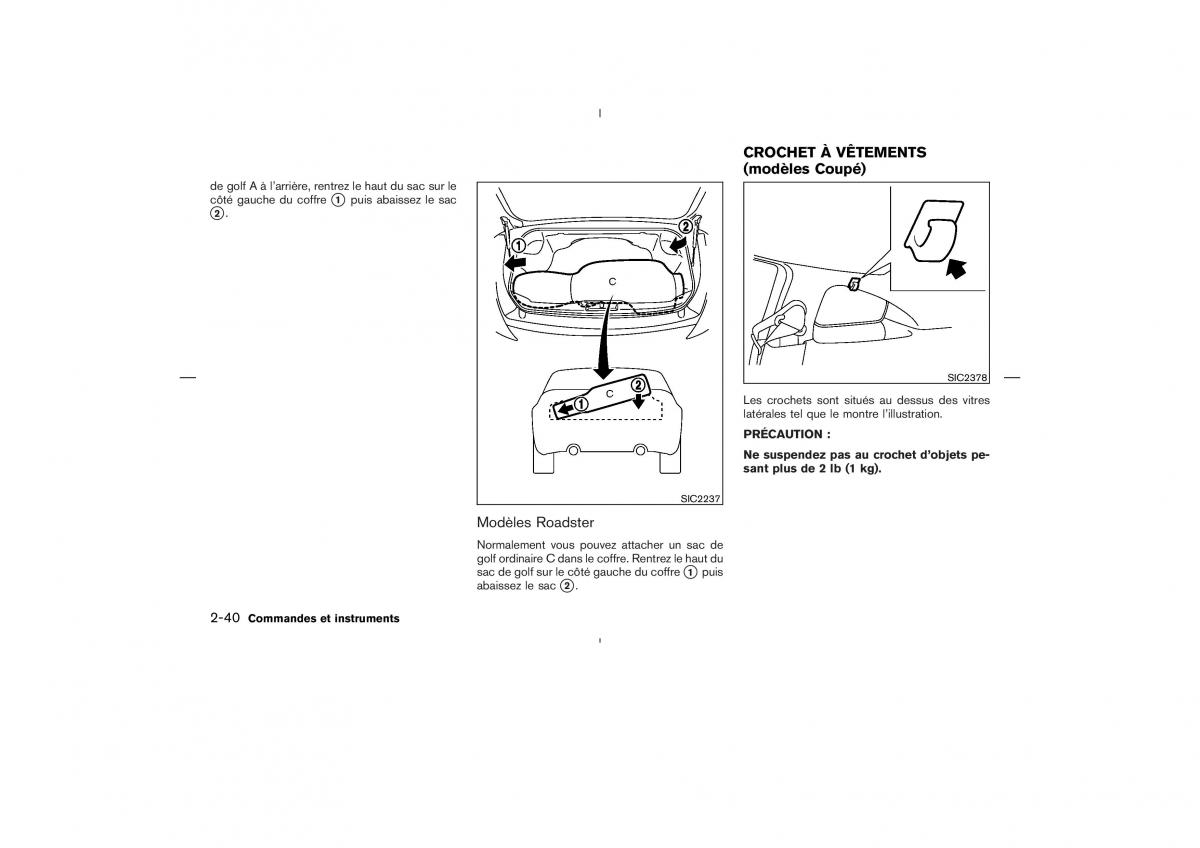 de golf A à l'arrière, rentrez le haut du sac sur le côté gauche du coffre ① puis abaissez le sac ②.

①
②
C
①
②
C
SIC2237

Modèles Roadster

Normalement vous pouvez attacher un sac de golf ordinaire C dans le coffre. Rentrez le haut du sac de golf sur le côté gauche du coffre ① puis abaissez le sac ②.

CROCHET À VÊTEMENTS (modèles Coupé)

SIC2378

Les crochets sont situés au dessus des vitres latérales tel que le montre l'illustration.

PRÉCAUTION :

Ne suspendez pas au crochet d'objets pesant plus de 2 lb (1 kg).

2-40 Commandes et instruments